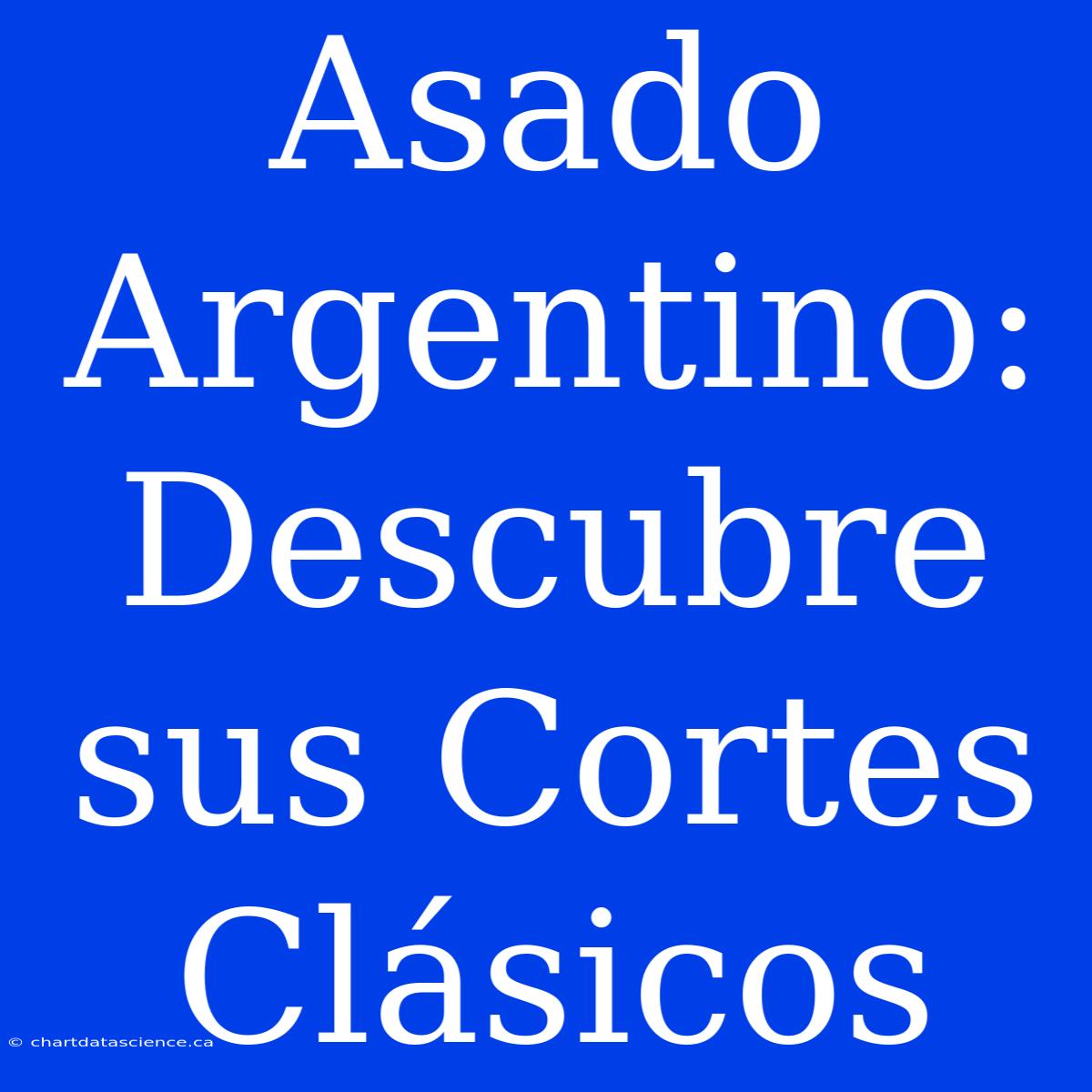 Asado Argentino: Descubre sus Cortes Clásicos

© chartdatascience.ca